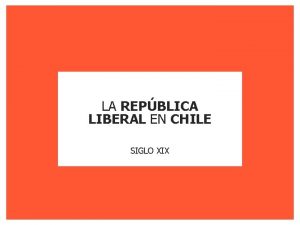 LA REPÚBLICA LIBERAL EN CHILE

SIGLO XIX